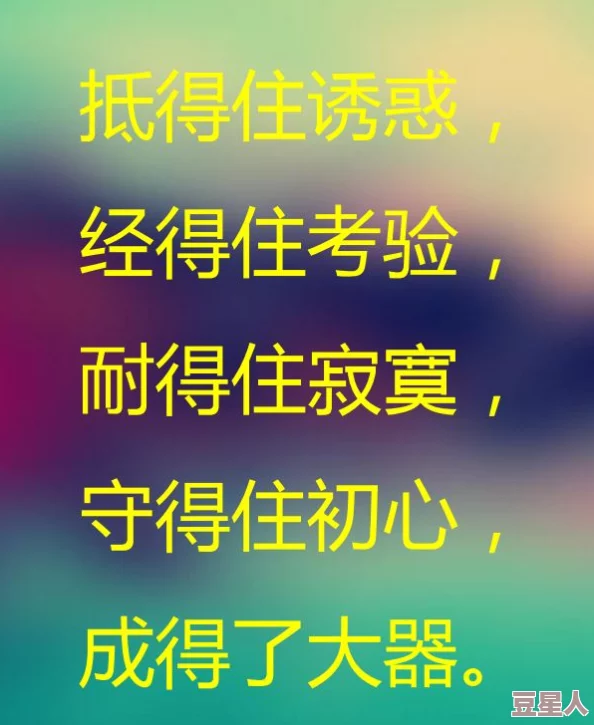 抵得住诱惑，
经得住考验，
耐得住寂寞，
守得住初心，
成得了大器。

豆星人